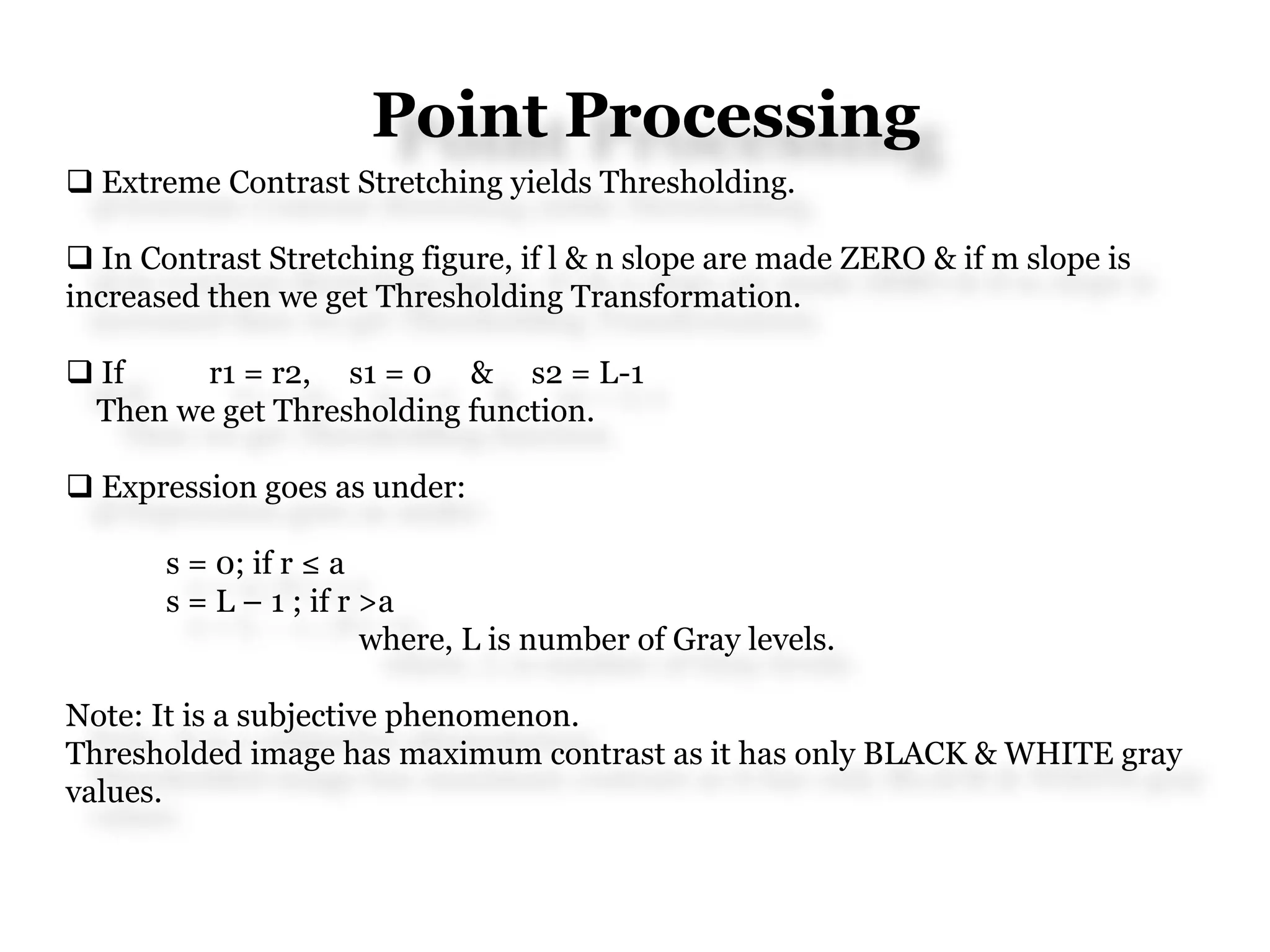 Point Processing

❑ Extreme Contrast Stretching yields Thresholding.

❑ In Contrast Stretching figure, if l & n slope are made ZERO & if m slope is increased then we get Thresholding Transformation.

❑ If r1 = r2, s1 = 0 & s2 = L-1
Then we get Thresholding function.

❑ Expression goes as under:

s = 0; if r ≤ a
s = L – 1 ; if r >a
where, L is number of Gray levels.

Note: It is a subjective phenomenon.
Thresholded image has maximum contrast as it has only BLACK & WHITE gray values.